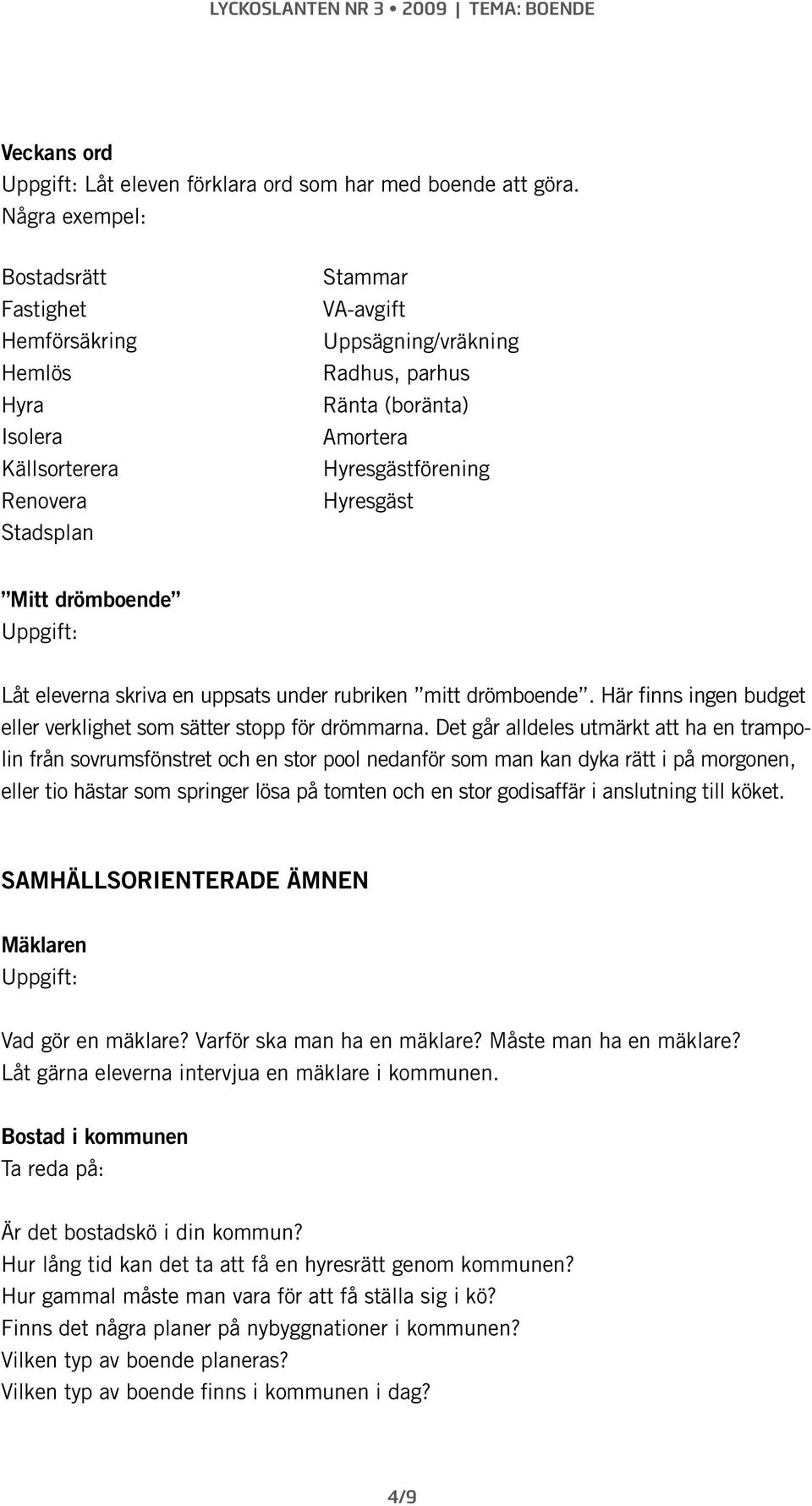 LYCKOSLANTEN NR 3 • 2009 | TEMA: BOENDE

Veckans ord
Uppgift: Låt eleven förklara ord som har med boende att göra.
Några exempel:

Bostadsrätt
Fastighet
Hemförsäkring
Hemlös
Hyra
Isolera
Källsorterera
Renovera
Stadsplan

Stammar
VA-avgift
Uppsägning/vräkning
Radhus, parhus
Ränta (boränta)
Amortera
Hyresgästförening
Hyresgäst

”Mitt drömboende”
Uppgift:

Låt eleverna skriva en uppsats under rubriken ”mitt drömboende”. Här finns ingen budget eller verklighet som sätter stopp för drömmarna. Det går alldeles utmärkt att ha en trampolin från sovrumsfönstret och en stor pool nedanför som man kan dyka rätt i på morgonen, eller tio hästar som springer lösa på tomten och en stor godisaffär i anslutning till köket.

SAMHÄLLSORIENTERADE ÄMNEN

Mäklaren
Uppgift:

Vad gör en mäklare? Varför ska man ha en mäklare? Måste man ha en mäklare?
Låt gärna eleverna intervjua en mäklare i kommunen.

Bostad i kommunen
Ta reda på:

Är det bostadskö i din kommun?
Hur lång tid kan det ta att få en hyresrätt genom kommunen?
Hur gammal måste man vara för att få ställa sig i kö?
Finns det några planer på nybyggnationer i kommunen?
Vilken typ av boende planeras?
Vilken typ av boende finns i kommunen i dag?

4/9